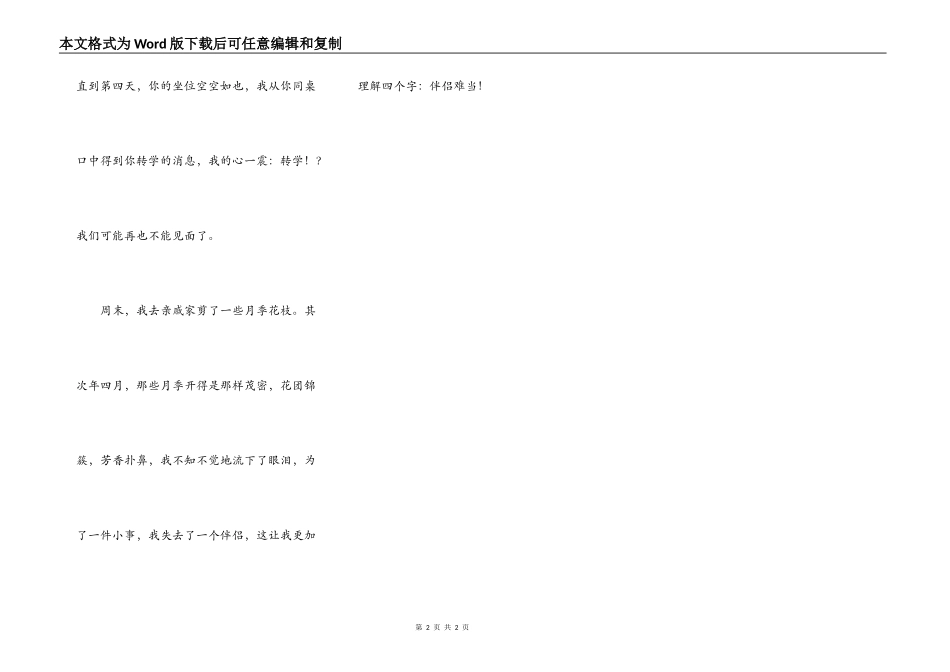 本文格式为Word版下载后可任意编辑和复制

直到第四天，你的坐位空空如也，我从你同桌口中得到你转学的消息，我的心一震：转学！？我们可能再也不能见面了。

周末，我去亲戚家剪了一些月季花枝。其次年四月，那些月季开得是那样茂密，花团锦簇，芳香扑鼻，我不知不觉地流下了眼泪，为了一件小事，我失去了一个伴侣，这让我更加理解四个字：伴侣难当！

第2页 共2页